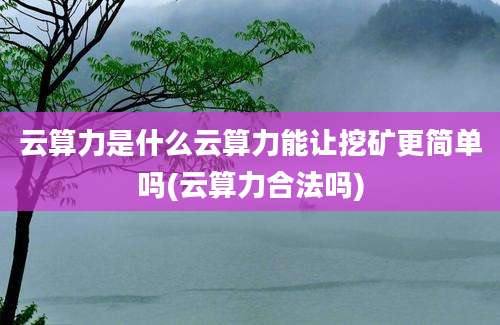 云算力是什么云算力能让挖矿更简单吗(云算力合法吗)